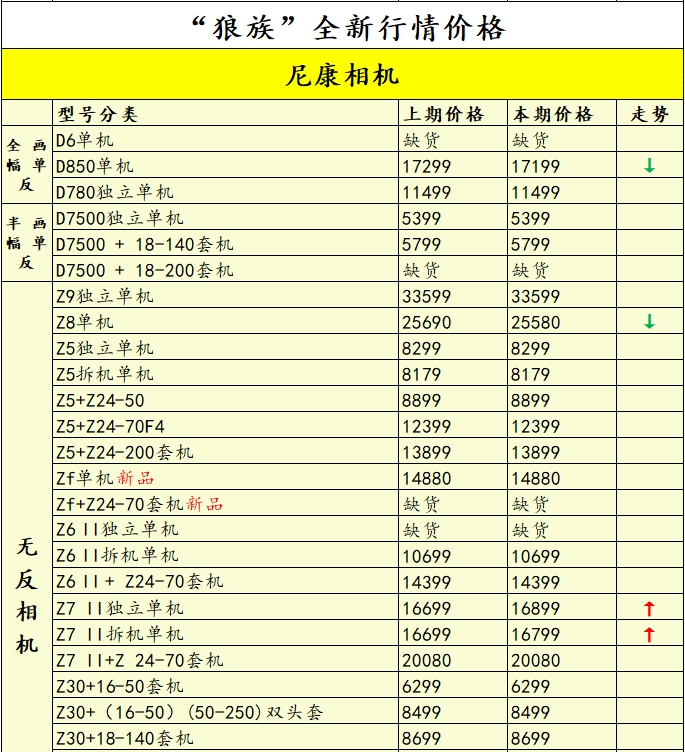 “狼族”全新行情价格

尼康相机

| | 型号分类 | 上期价格 | 本期价格 | 走势 |
|---|---|---|---|---|
| 全画幅单反 | D6单机 | 缺货 | 缺货 | |
| | D850单机 | 17299 | 17199 | ↓ |
| | D780独立单机 | 11499 | 11499 | |
| 半画幅单反 | D7500独立单机 | 5399 | 5399 | |
| | D7500 + 18-140套机 | 5799 | 5799 | |
| | D7500 + 18-200套机 | 缺货 | 缺货 | |
| 无反相机 | Z9独立单机 | 33599 | 33599 | |
| | Z8单机 | 25690 | 25580 | ↓ |
| | Z5独立单机 | 8299 | 8299 | |
| | Z5拆机单机 | 8179 | 8179 | |
| | Z5+Z24-50 | 8899 | 8899 | |
| | Z5+Z24-70F4 | 12399 | 12399 | |
| | Z5+Z24-200套机 | 13899 | 13899 | |
| | Zf单机新品 | 14880 | 14880 | |
| | Zf+Z24-70套机新品 | 缺货 | 缺货 | |
| | Z6 II独立单机 | 缺货 | 缺货 | |
| | Z6 II拆机单机 | 10699 | 10699 | |
| | Z6 II + Z24-70套机 | 14399 | 14399 | |
| | Z7 II独立单机 | 16699 | 16899 | ↑ |
| | Z7 II拆机单机 | 16699 | 16799 | ↑ |
| | Z7 II+Z 24-70套机 | 20080 | 20080 | |
| | Z30+16-50套机 | 6299 | 6299 | |
| | Z30+（16-50）(50-250)双头套 | 8499 | 8499 | |
| | Z30+18-140套机 | 8699 | 8699 | |